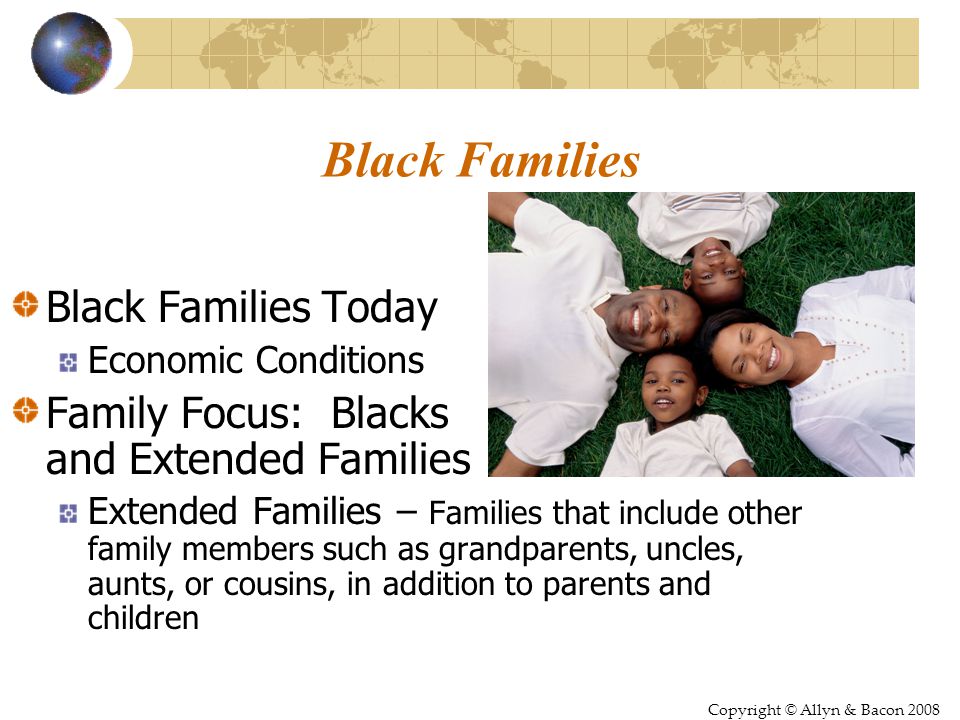 Black Families

Black Families Today

Economic Conditions

Family Focus: Blacks and Extended Families

Extended Families – Families that include other family members such as grandparents, uncles, aunts, or cousins, in addition to parents and children

Copyright © Allyn & Bacon 2008